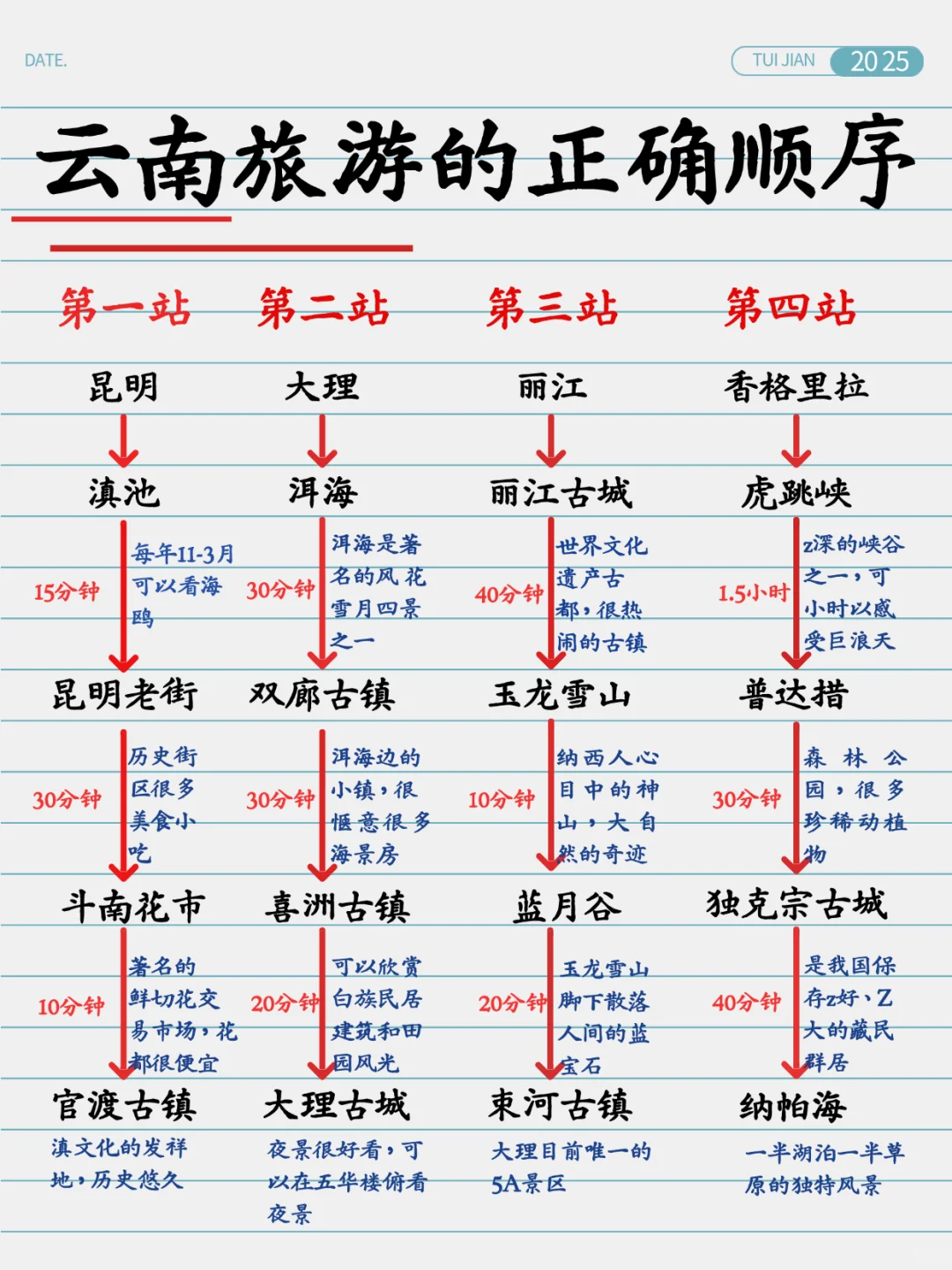 DATE.

TUI JIAN 2025

云南旅游的正确顺序

第一站

昆明

滇池

15分钟 每年11-3月可以看海鸥

昆明老街

30分钟 历史街区很多美食小吃

斗南花市

10分钟 著名的鲜切花交易市场，花都很便宜

官渡古镇

滇文化的发祥地，历史悠久

第二站

大理

洱海

30分钟 洱海是著名的风花雪月四景之一

双廊古镇

30分钟 洱海边的小镇，很惬意很多海景房

喜洲古镇

20分钟 可以欣赏白族民居建筑和田园风光

大理古城

夜景很好看，可以在五华楼俯看夜景

第三站

丽江

丽江古城

40分钟 世界文化遗产古都，很热闹的古镇

玉龙雪山

10分钟 纳西人心目中的神山，大自然的奇迹

蓝月谷

20分钟 玉龙雪山脚下散落人间的蓝宝石

束河古镇

大理目前唯一的5A景区

第四站

香格里拉

虎跳峡

1.5小时 z深的峡谷之一，可小时以感受巨浪天

普达措

30分钟 森林公园，很多珍稀动植物

独克宗古城

40分钟 是我国保存z好、Z大的藏民群居

纳帕海

一半湖泊一半草原的独特风景